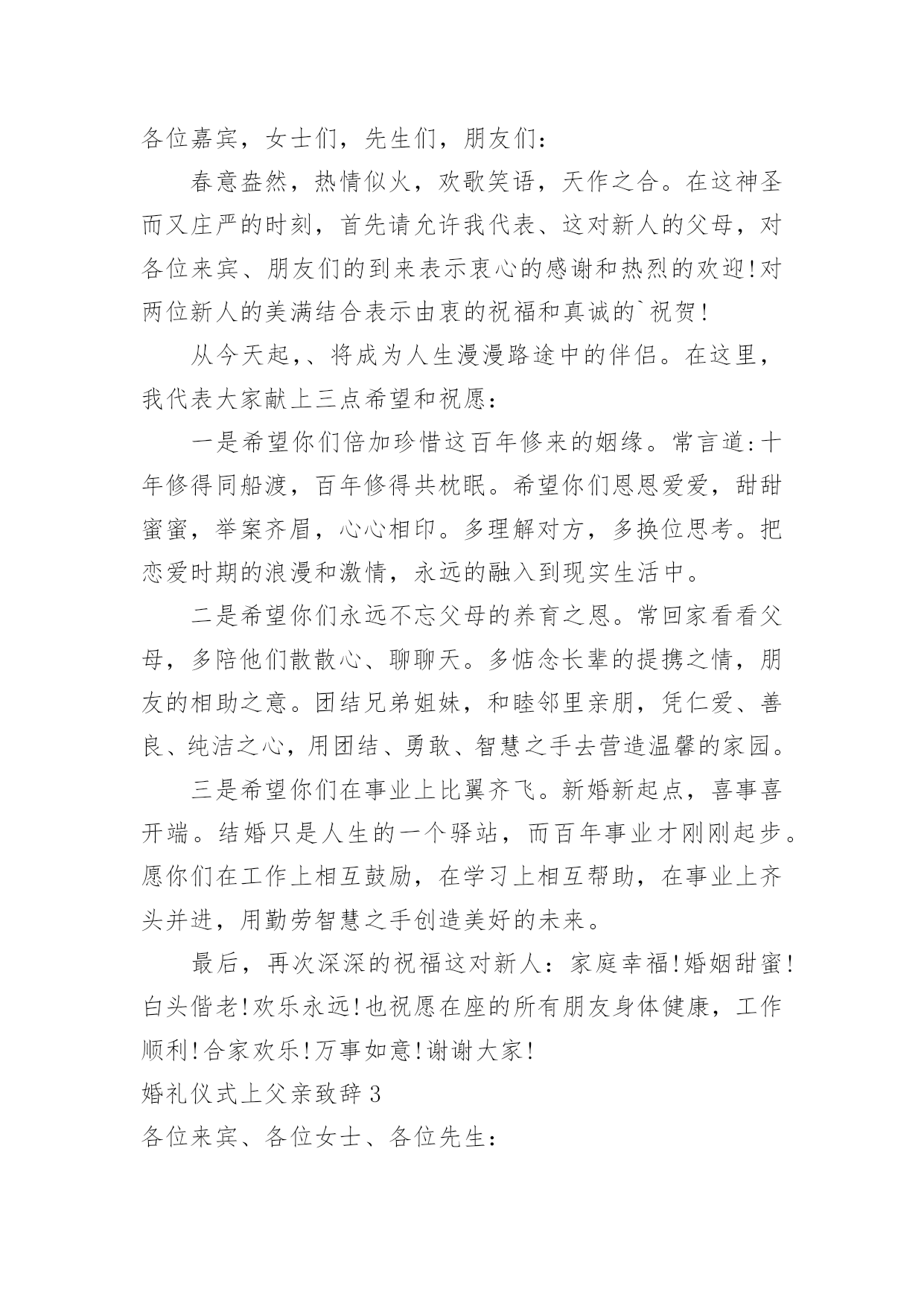 各位嘉宾，女士们，先生们，朋友们：

春意盎然，热情似火，欢歌笑语，天作之合。在这神圣而又庄严的时刻，首先请允许我代表、这对新人的父母，对各位来宾、朋友们的到来表示衷心的感谢和热烈的欢迎!对两位新人的美满结合表示由衷的祝福和真诚的`祝贺!

从今天起，、将成为人生漫漫路途中的伴侣。在这里，我代表大家献上三点希望和祝愿：

一是希望你们倍加珍惜这百年修来的姻缘。常言道:十年修得同船渡，百年修得共枕眠。希望你们恩恩爱爱，甜甜蜜蜜，举案齐眉，心心相印。多理解对方，多换位思考。把恋爱时期的浪漫和激情，永远的融入到现实生活中。

二是希望你们永远不忘父母的养育之恩。常回家看看父母，多陪他们散散心、聊聊天。多惦念长辈的提携之情，朋友的相助之意。团结兄弟姐妹，和睦邻里亲朋，凭仁爱、善良、纯洁之心，用团结、勇敢、智慧之手去营造温馨的家园。

三是希望你们在事业上比翼齐飞。新婚新起点，喜事喜开端。结婚只是人生的一个驿站，而百年事业才刚刚起步。愿你们在工作上相互鼓励，在学习上相互帮助，在事业上齐头并进，用勤劳智慧之手创造美好的未来。

最后，再次深深的祝福这对新人：家庭幸福!婚姻甜蜜!白头偕老!欢乐永远!也祝愿在座的所有朋友身体健康，工作顺利!合家欢乐!万事如意!谢谢大家!

婚礼仪式上父亲致辞3

各位来宾、各位女士、各位先生：